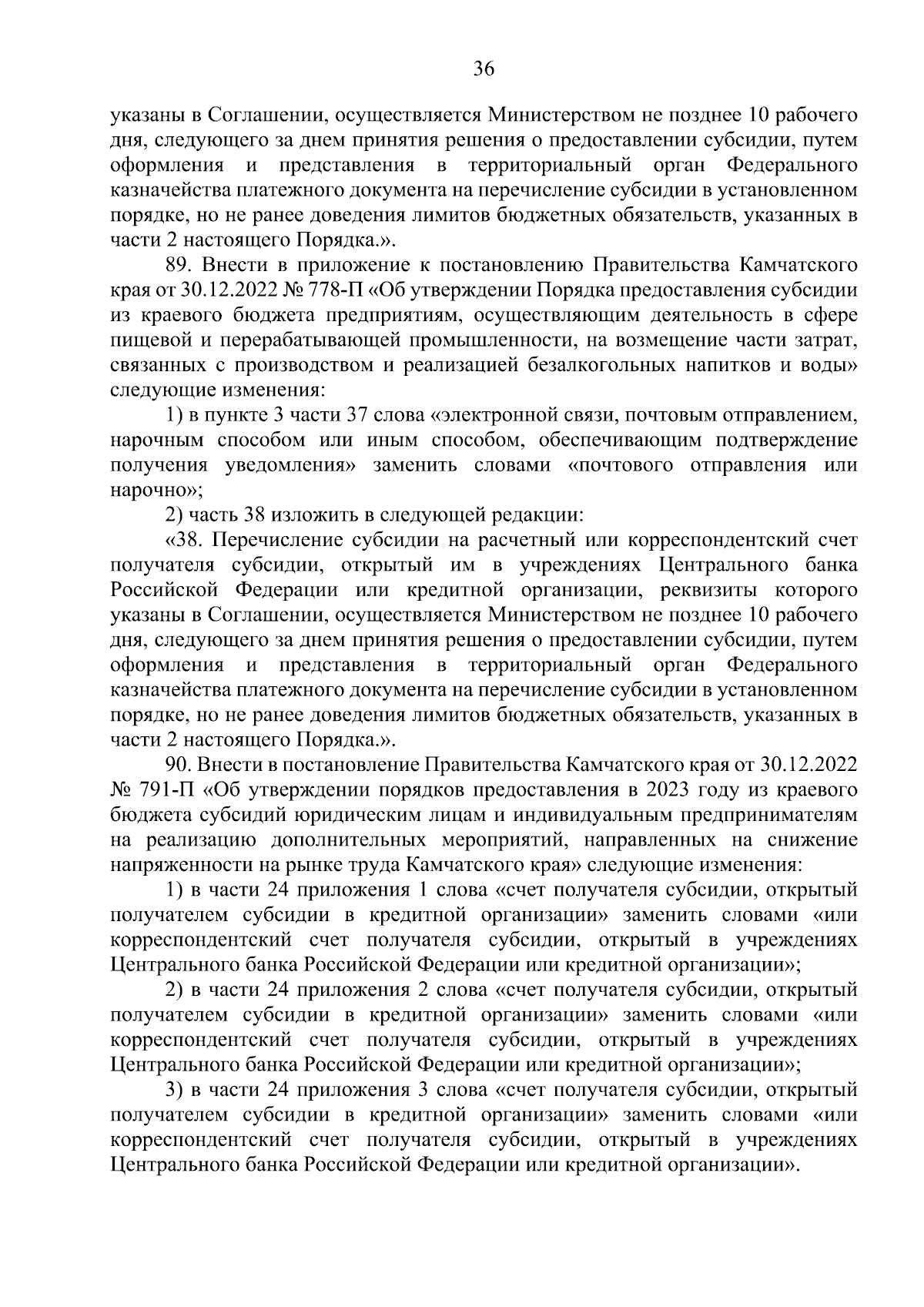 36

указаны в Соглашении, осуществляется Министерством не позднее 10 рабочего дня, следующего за днем принятия решения о предоставлении субсидии, путем оформления и представления в территориальный орган Федерального казначейства платежного документа на перечисление субсидии в установленном порядке, но не ранее доведения лимитов бюджетных обязательств, указанных в части 2 настоящего Порядка.».

89. Внести в приложение к постановлению Правительства Камчатского края от 30.12.2022 № 778-П «Об утверждении Порядка предоставления субсидии из краевого бюджета предприятиям, осуществляющим деятельность в сфере пищевой и перерабатывающей промышленности, на возмещение части затрат, связанных с производством и реализацией безалкогольных напитков и воды» следующие изменения:

1) в пункте 3 части 37 слова «электронной связи, почтовым отправлением, нарочным способом или иным способом, обеспечивающим подтверждение получения уведомления» заменить словами «почтового отправления или нарочно»;

2) часть 38 изложить в следующей редакции:

«38. Перечисление субсидии на расчетный или корреспондентский счет получателя субсидии, открытый им в учреждениях Центрального банка Российской Федерации или кредитной организации, реквизиты которого указаны в Соглашении, осуществляется Министерством не позднее 10 рабочего дня, следующего за днем принятия решения о предоставлении субсидии, путем оформления и представления в территориальный орган Федерального казначейства платежного документа на перечисление субсидии в установленном порядке, но не ранее доведения лимитов бюджетных обязательств, указанных в части 2 настоящего Порядка.».

90. Внести в постановление Правительства Камчатского края от 30.12.2022 № 791-П «Об утверждении порядков предоставления в 2023 году из краевого бюджета субсидий юридическим лицам и индивидуальным предпринимателям на реализацию дополнительных мероприятий, направленных на снижение напряженности на рынке труда Камчатского края» следующие изменения:

1) в части 24 приложения 1 слова «счет получателя субсидии, открытый получателем субсидии в кредитной организации» заменить словами «или корреспондентский счет получателя субсидии, открытый в учреждениях Центрального банка Российской Федерации или кредитной организации»;

2) в части 24 приложения 2 слова «счет получателя субсидии, открытый получателем субсидии в кредитной организации» заменить словами «или корреспондентский счет получателя субсидии, открытый в учреждениях Центрального банка Российской Федерации или кредитной организации»;

3) в части 24 приложения 3 слова «счет получателя субсидии, открытый получателем субсидии в кредитной организации» заменить словами «или корреспондентский счет получателя субсидии, открытый в учреждениях Центрального банка Российской Федерации или кредитной организации».